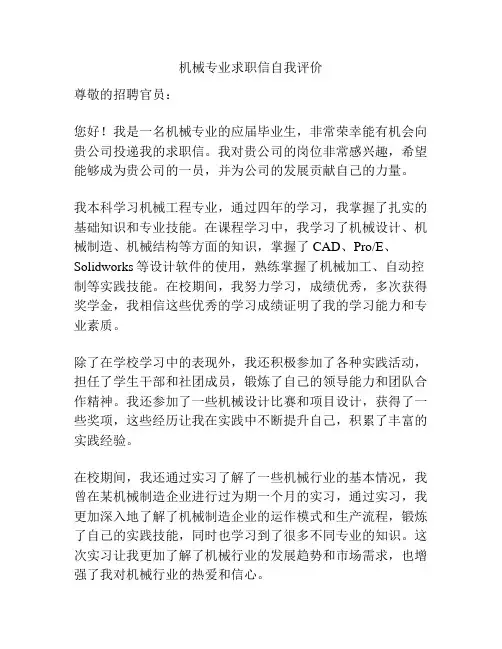 机械专业求职信自我评价

尊敬的招聘官员：

您好！我是一名机械专业的应届毕业生，非常荣幸能有机会向贵公司投递我的求职信。我对贵公司的岗位非常感兴趣，希望能够成为贵公司的一员，并为公司的发展贡献自己的力量。

我本科学习机械工程专业，通过四年的学习，我掌握了扎实的基础知识和专业技能。在课程学习中，我学习了机械设计、机械制造、机械结构等方面的知识，掌握了 CAD、Pro/E、Solidworks 等设计软件的使用，熟练掌握了机械加工、自动控制等实践技能。在校期间，我努力学习，成绩优秀，多次获得奖学金，我相信这些优秀的学习成绩证明了我的学习能力和专业素质。

除了在学校学习中的表现外，我还积极参加了各种实践活动，担任了学生干部和社团成员，锻炼了自己的领导能力和团队合作精神。我还参加了一些机械设计比赛和项目设计，获得了一些奖项，这些经历让我在实践中不断提升自己，积累了丰富的实践经验。

在校期间，我还通过实习了解了一些机械行业的基本情况，我曾在某机械制造企业进行过为期一个月的实习，通过实习，我更加深入地了解了机械制造企业的运作模式和生产流程，锻炼了自己的实践技能，同时也学习到了很多不同专业的知识。这次实习让我更加了解了机械行业的发展趋势和市场需求，也增强了我对机械行业的热爱和信心。